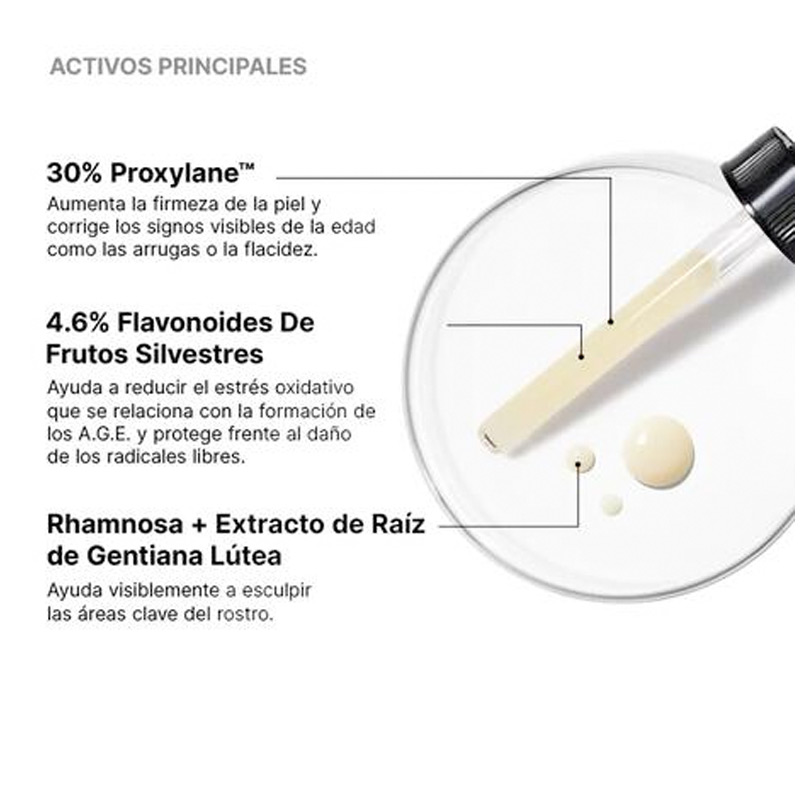 ACTIVOS PRINCIPALES

30% Proxylane™

Aumenta la firmeza de la piel y corrige los signos visibles de la edad como las arrugas o la flacidez.

4.6% Flavonoides De Frutos Silvestres

Ayuda a reducir el estrés oxidativo que se relaciona con la formación de los A.G.E. y protege frente al daño de los radicales libres.

Rhamnosa + Extracto de Raíz de Gentiana Lútea

Ayuda visiblemente a esculpir las áreas clave del rostro.